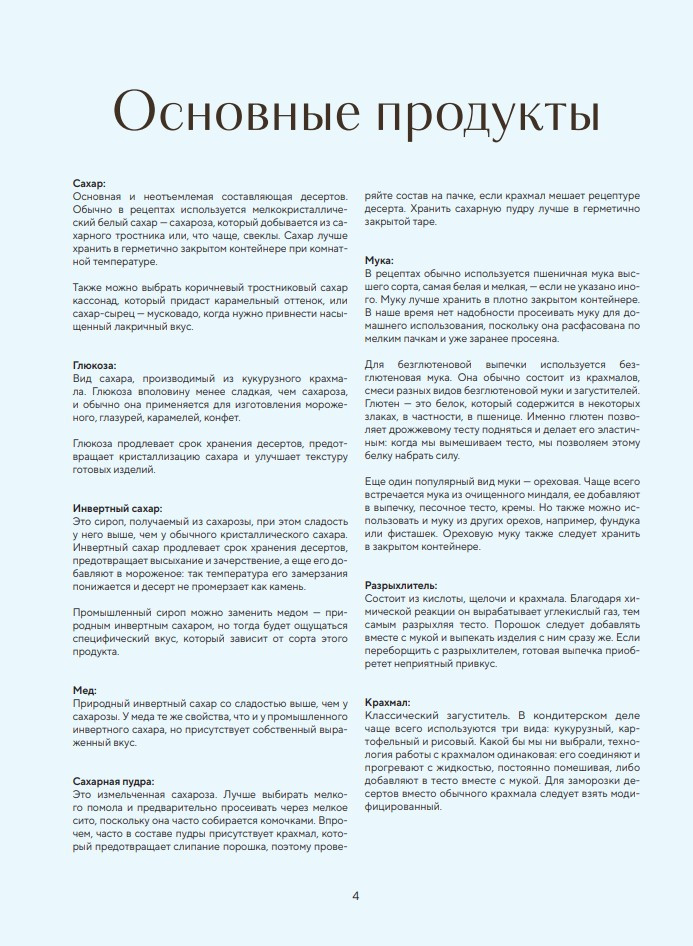 Основные продукты

Сахар:
Основная и неотъемлемая составляющая десертов. Обычно в рецептах используется мелкокристаллический белый сахар — сахароза, который добывается из сахарного тростника или, что чаще, свеклы. Сахар лучше хранить в герметично закрытом контейнере при комнатной температуре.

Также можно выбрать коричневый тростниковый сахар кассонад, который придаст карамельный оттенок, или сахар-сырец — мусковадо, когда нужно привнести насыщенный лакричный вкус.

Глюкоза:
Вид сахара, производимый из кукурузного крахмала. Глюкоза вполовину менее сладкая, чем сахароза, и обычно она применяется для изготовления мороженого, глазурей, карамелей, конфет.

Глюкоза продлевает срок хранения десертов, предотвращает кристаллизацию сахара и улучшает текстуру готовых изделий.

Инвертный сахар:
Это сироп, получаемый из сахарозы, при этом сладость у него выше, чем у обычного кристаллического сахара. Инвертный сахар продлевает срок хранения десертов, предотвращает высыхание и зачерствение, а еще его добавляют в мороженое: так температура его замерзания понижается и десерт не промерзает как камень.

Промышленный сироп можно заменить медом — природным инвертным сахаром, но тогда будет ощущаться специфический вкус, который зависит от сорта этого продукта.

Мед:
Природный инвертный сахар со сладостью выше, чем у сахарозы. У меда те же свойства, что и у промышленного инвертного сахара, но присутствует собственный выраженный вкус.

Сахарная пудра:
Это измельченная сахароза. Лучше выбирать мелкого помола и предварительно просеивать через мелкое сито, поскольку она часто собирается комочками. Впрочем, часто в составе пудры присутствует крахмал, который предотвращает слипание порошка, поэтому проверяйте состав на пачке, если крахмал мешает рецептуре десерта. Хранить сахарную пудру лучше в герметично закрытой таре.

Мука:
В рецептах обычно используется пшеничная мука высшего сорта, самая белая и мелкая, — если не указано иного. Муку лучше хранить в плотно закрытом контейнере. В наше время нет надобности просеивать муку для домашнего использования, поскольку она расфасована по мелким пачкам и уже заранее просеяна.

Для безглютеновой выпечки используется безглютеновая мука. Она обычно состоит из крахмалов, смеси разных видов безглютеновой муки и загустителей. Глютен — это белок, который содержится в некоторых злаках, в частности, в пшенице. Именно глютен позволяет дрожжевому тесту подняться и делает его эластичным: когда мы вымешиваем тесто, мы позволяем этому белку набрать силу.

Еще один популярный вид муки — ореховая. Чаще всего встречается мука из очищенного миндаля, ее добавляют в выпечку, песочное тесто, кремы. Но также можно использовать и муку из других орехов, например, фундука или фисташек. Ореховую муку также следует хранить в закрытом контейнере.

Разрыхлитель:
Состоит из кислоты, щелочи и крахмала. Благодаря химической реакции он вырабатывает углекислый газ, тем самым разрыхляя тесто. Порошок следует добавлять вместе с мукой и выпекать изделия с ним сразу же. Если переборщить с разрыхлителем, готовая выпечка приобретет неприятный привкус.

Крахмал:
Классический загуститель. В кондитерском деле чаще всего используются три вида: кукурузный, картофельный и рисовый. Какой бы мы ни выбрали, технология работы с крахмалом одинаковая: его соединяют и прогревают с жидкостью, постоянно помешивая, либо добавляют в тесто вместе с мукой. Для заморозки десертов вместо обычного крахмала следует взять модифицированный.

4